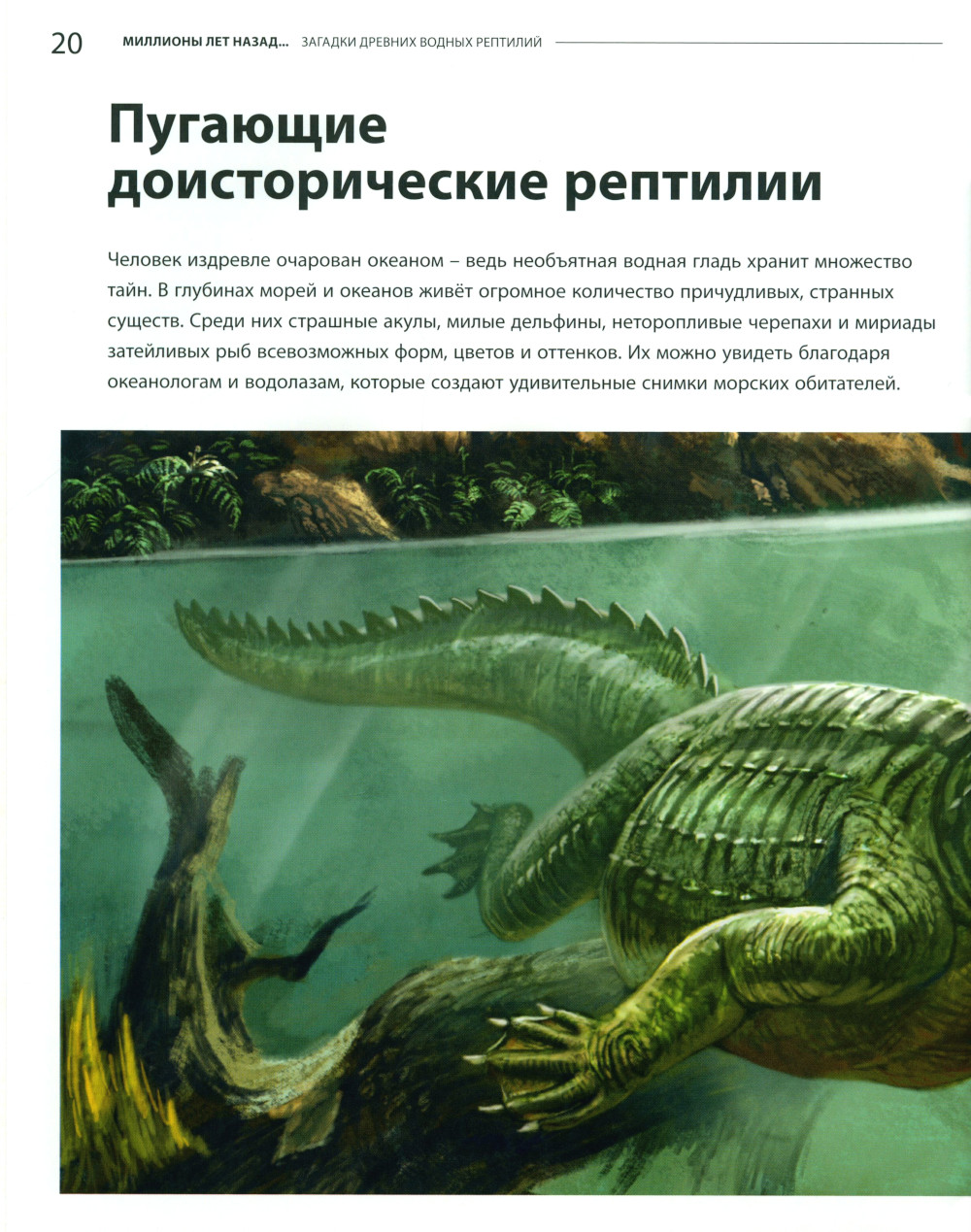 20 МИЛЛИОНЫ ЛЕТ НАЗАД... ЗАГАДКИ ДРЕВНИХ ВОДНЫХ РЕПТИЛИЙ

Пугающие доисторические рептилии

Человек издревле очарован океаном – ведь необъятная водная гладь хранит множество тайн. В глубинах морей и океанов живёт огромное количество причудливых, странных существ. Среди них страшные акулы, милые дельфины, неторопливые черепахи и мириады затейливых рыб всевозможных форм, цветов и оттенков. Их можно увидеть благодаря океанологам и водолазам, которые создают удивительные снимки морских обитателей.